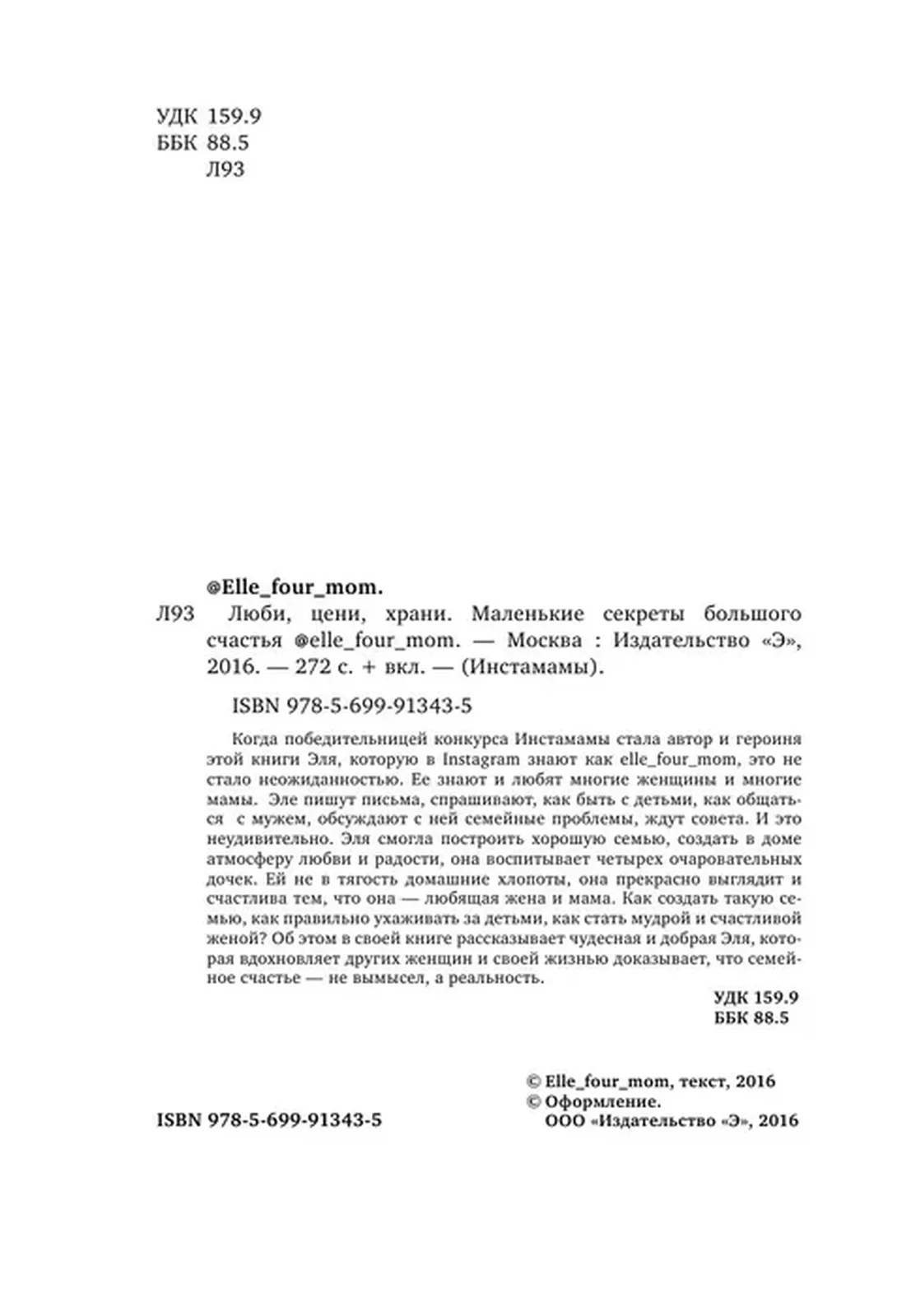 УДК 159.9
ББК 88.5
Л93

@Elle_four_mom.

Л93 Люби, цени, храни. Маленькие секреты большого счастья @elle_four_mom. — Москва : Издательство «Э», 2016. — 272 с. + вкл. — (Инстамамы).

ISBN 978-5-699-91343-5

Когда победительницей конкурса Инстамамы стала автор и героиня этой книги Эля, которую в Instagram знают как elle_four_mom, это не стало неожиданностью. Ее знают и любят многие женщины и многие мамы. Эле пишут письма, спрашивают, как быть с детьми, как общаться с мужем, обсуждают с ней семейные проблемы, ждут совета. И это неудивительно. Эля смогла построить хорошую семью, создать в доме атмосферу любви и радости, она воспитывает четырех очаровательных дочек. Ей не в тягость домашние хлопоты, она прекрасно выглядит и счастлива тем, что она — любящая жена и мама. Как создать такую семью, как правильно ухаживать за детьми, как стать мудрой и счастливой женой? Об этом в своей книге рассказывает чудесная и добрая Эля, которая вдохновляет других женщин и своей жизнью доказывает, что семейное счастье — не вымысел, а реальность.

УДК 159.9
ББК 88.5

© Elle_four_mom, текст, 2016
© Оформление.
ООО «Издательство «Э», 2016

ISBN 978-5-699-91343-5